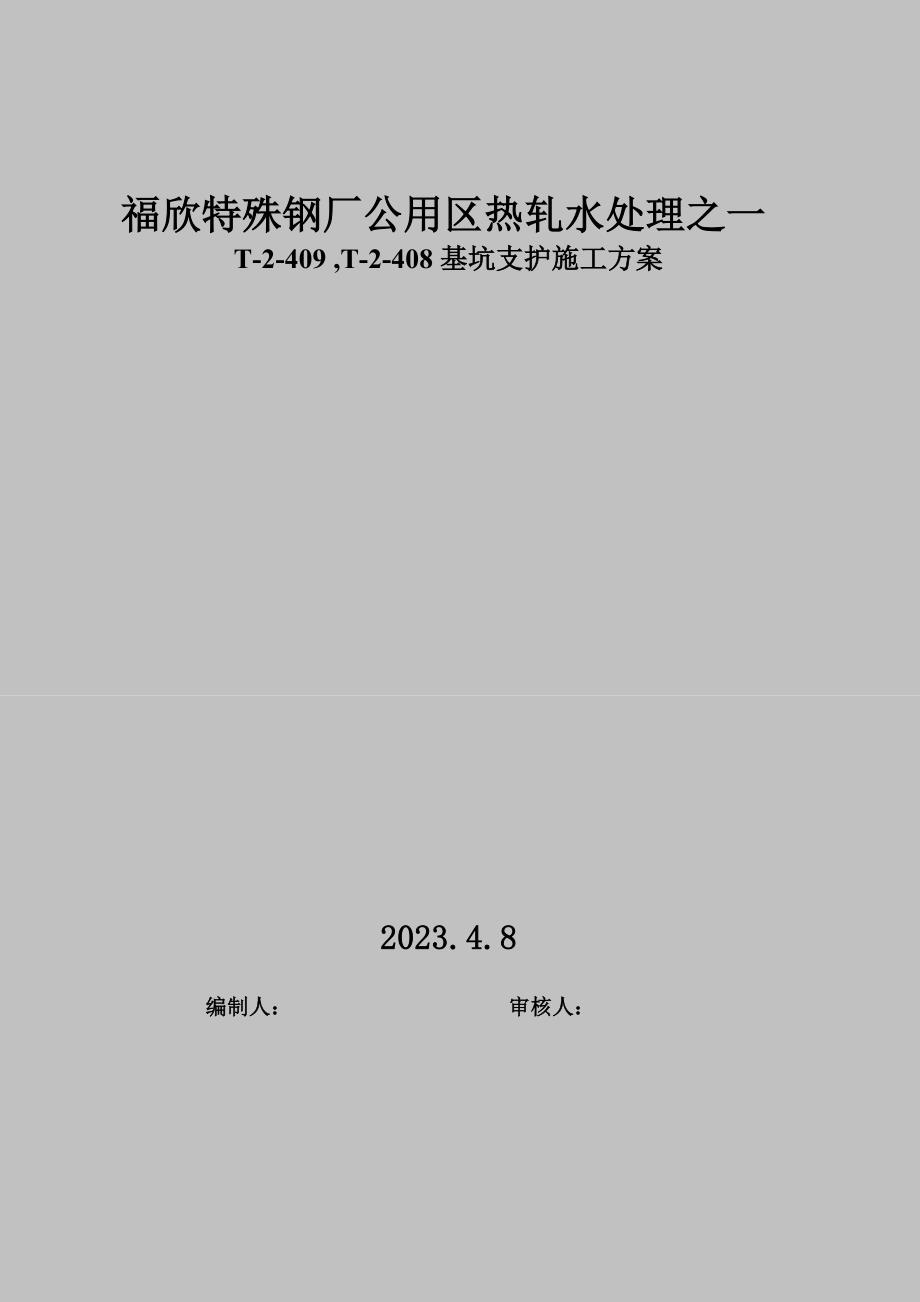 福欣特殊钢厂公用区热轧水处理之一

T-2-409 ,T-2-408 基坑支护施工方案

2023.4.8

编制人：

审核人：